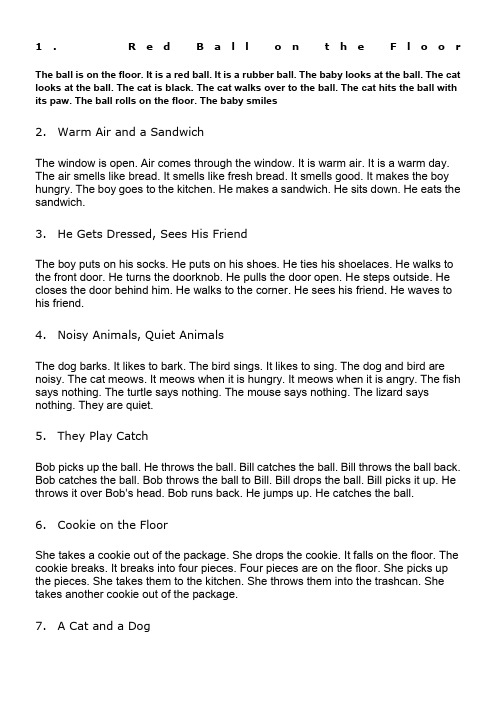 1. Red Ball on the Floor

The ball is on the floor. It is a red ball. It is a rubber ball. The baby looks at the ball. The cat looks at the ball. The cat is black. The cat walks over to the ball. The cat hits the ball with its paw. The ball rolls on the floor. The baby smiles

2. Warm Air and a Sandwich

The window is open. Air comes through the window. It is warm air. It is a warm day. The air smells like bread. It smells like fresh bread. It smells good. It makes the boy hungry. The boy goes to the kitchen. He makes a sandwich. He sits down. He eats the sandwich.

3. He Gets Dressed, Sees His Friend

The boy puts on his socks. He puts on his shoes. He ties his shoelaces. He walks to the front door. He turns the doorknob. He pulls the door open. He steps outside. He closes the door behind him. He walks to the corner. He sees his friend. He waves to his friend.

4. Noisy Animals, Quiet Animals

The dog barks. It likes to bark. The bird sings. It likes to sing. The dog and bird are noisy. The cat meows. It meows when it is hungry. It meows when it is angry. The fish says nothing. The turtle says nothing. The mouse says nothing. The lizard says nothing. They are quiet.

5. They Play Catch

Bob picks up the ball. He throws the ball. Bill catches the ball. Bill throws the ball back. Bob catches the ball. Bob throws the ball to Bill. Bill drops the ball. Bill picks it up. He throws it over Bob's head. Bob runs back. He jumps up. He catches the ball.

6. Cookie on the Floor

She takes a cookie out of the package. She drops the cookie. It falls on the floor. The cookie breaks. It breaks into four pieces. Four pieces are on the floor. She picks up the pieces. She takes them to the kitchen. She throws them into the trashcan. She takes another cookie out of the package.

7. A Cat and a Dog